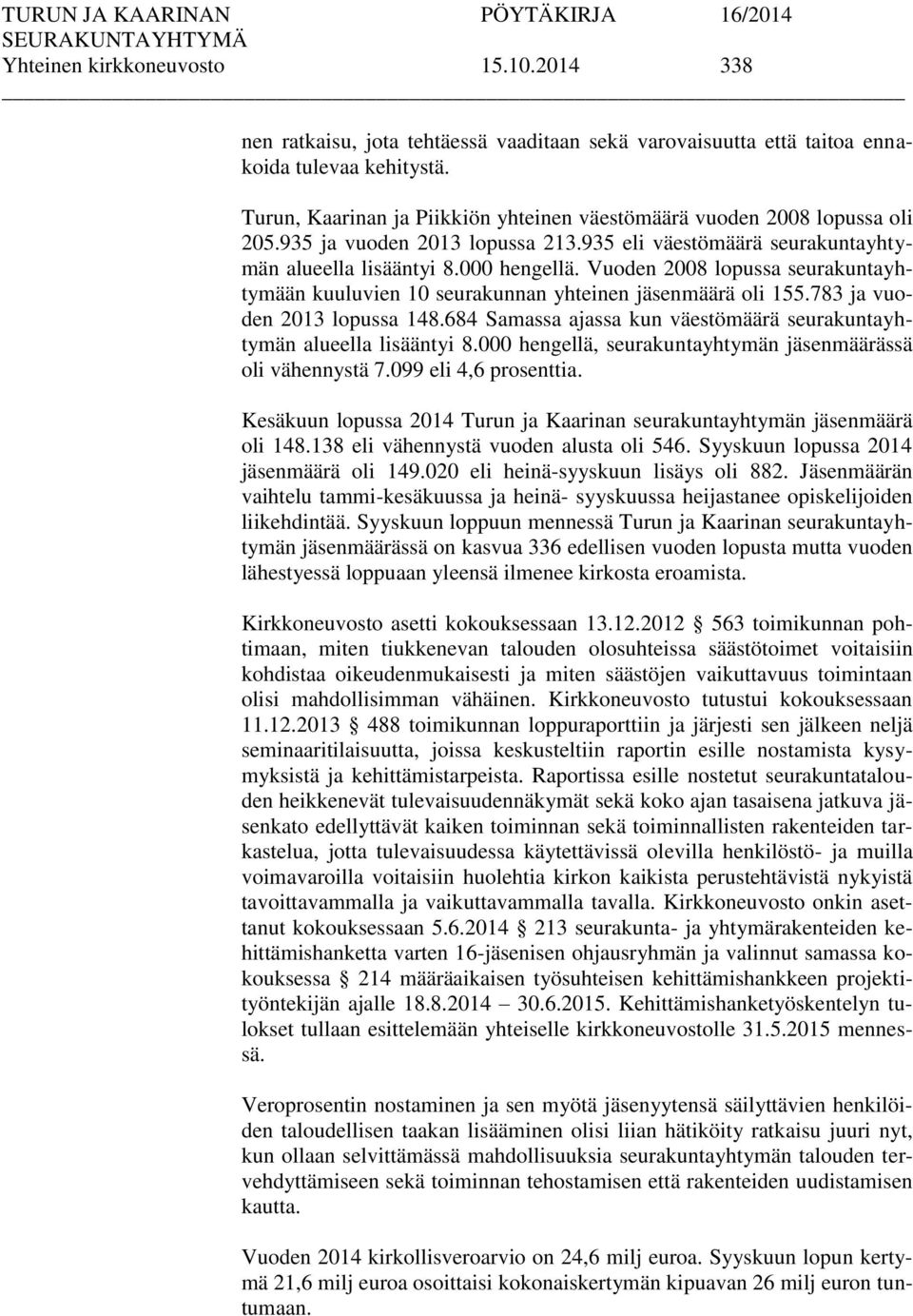 TURUN JA KAARINAN SEURAKUNTAYHTYMÄ PÖYTÄKIRJA 16/2014
Yhteinen kirkkoneuvosto 15.10.2014 338

nen ratkaisu, jota tehtäessä vaaditaan sekä varovaisuutta että taitoa ennakoida tulevaa kehitystä.

Turun, Kaarinan ja Piikkiön yhteinen väestömäärä vuoden 2008 lopussa oli 205.935 ja vuoden 2013 lopussa 213.935 eli väestömäärä seurakuntayhtymän alueella lisääntyi 8.000 hengellä. Vuoden 2008 lopussa seurakuntayhtymään kuuluvien 10 seurakunnan yhteinen jäsenmäärä oli 155.783 ja vuoden 2013 lopussa 148.684 Samassa ajassa kun väestömäärä seurakuntayhtymän alueella lisääntyi 8.000 hengellä, seurakuntayhtymän jäsenmäärässä oli vähennystä 7.099 eli 4,6 prosenttia.

Kesäkuun lopussa 2014 Turun ja Kaarinan seurakuntayhtymän jäsenmäärä oli 148.138 eli vähennystä vuoden alusta oli 546. Syyskuun lopussa 2014 jäsenmäärä oli 149.020 eli heinä-syyskuun lisäys oli 882. Jäsenmäärän vaihtelu tammi-kesäkuussa ja heinä- syyskuussa heijastanee opiskelijoiden liikehdintää. Syyskuun loppuun mennessä Turun ja Kaarinan seurakuntayhtymän jäsenmäärässä on kasvua 336 edellisen vuoden lopusta mutta vuoden lähestyessä loppuaan yleensä ilmenee kirkosta eroamista.

Kirkkoneuvosto asetti kokouksessaan 13.12.2012 § 563 toimikunnan pohtimaan, miten tiukkenevan talouden olosuhteissa säästötoimet voitaisiin kohdistaa oikeudenmukaisesti ja miten säästöjen vaikuttavuus toimintaan olisi mahdollisimman vähäinen. Kirkkoneuvosto tutustui kokouksessaan 11.12.2013 § 488 toimikunnan loppuraporttiin ja järjesti sen jälkeen neljä seminaaritilaisuutta, joissa keskusteltiin raportin esille nostamista kysymyksistä ja kehittämistarpeista. Raportissa esille nostetut seurakuntatalouden heikkenevät tulevaisuudennäkymät sekä koko ajan tasaisena jatkuva jäsenkato edellyttävät kaiken toiminnan sekä toiminnallisten rakenteiden tarkastelua, jotta tulevaisuudessa käytettävissä olevilla henkilöstö- ja muilla voimavaroilla voitaisiin huolehtia kirkon kaikista perustehtävistä nykyistä tavoittavammalla ja vaikuttavammalla tavalla. Kirkkoneuvosto onkin asettanut kokouksessaan 5.6.2014 § 213 seurakunta- ja yhtymärakenteiden kehittämishanketta varten 16-jäsenisen ohjausryhmän ja valinnut samassa kokouksessa § 214 määräaikaisen työsuhteisen kehittämishankkeen projektityöntekijän ajalle 18.8.2014 – 30.6.2015. Kehittämishanketyöskentelyn tulokset tullaan esittelemään yhteiselle kirkkoneuvostolle 31.5.2015 mennessä.

Veroprosentin nostaminen ja sen myötä jäsenyytensä säilyttävien henkilöiden taloudellisen taakan lisääminen olisi liian hätiköity ratkaisu juuri nyt, kun ollaan selvittämässä mahdollisuuksia seurakuntayhtymän talouden tervehdyttämiseen sekä toiminnan tehostamisen että rakenteiden uudistamisen kautta.

Vuoden 2014 kirkollisveroarvio on 24,6 milj euroa. Syyskuun lopun kertymä 21,6 milj euroa osoittaisi kokonaiskertymän kipuavan 26 milj euron tuntumaan.